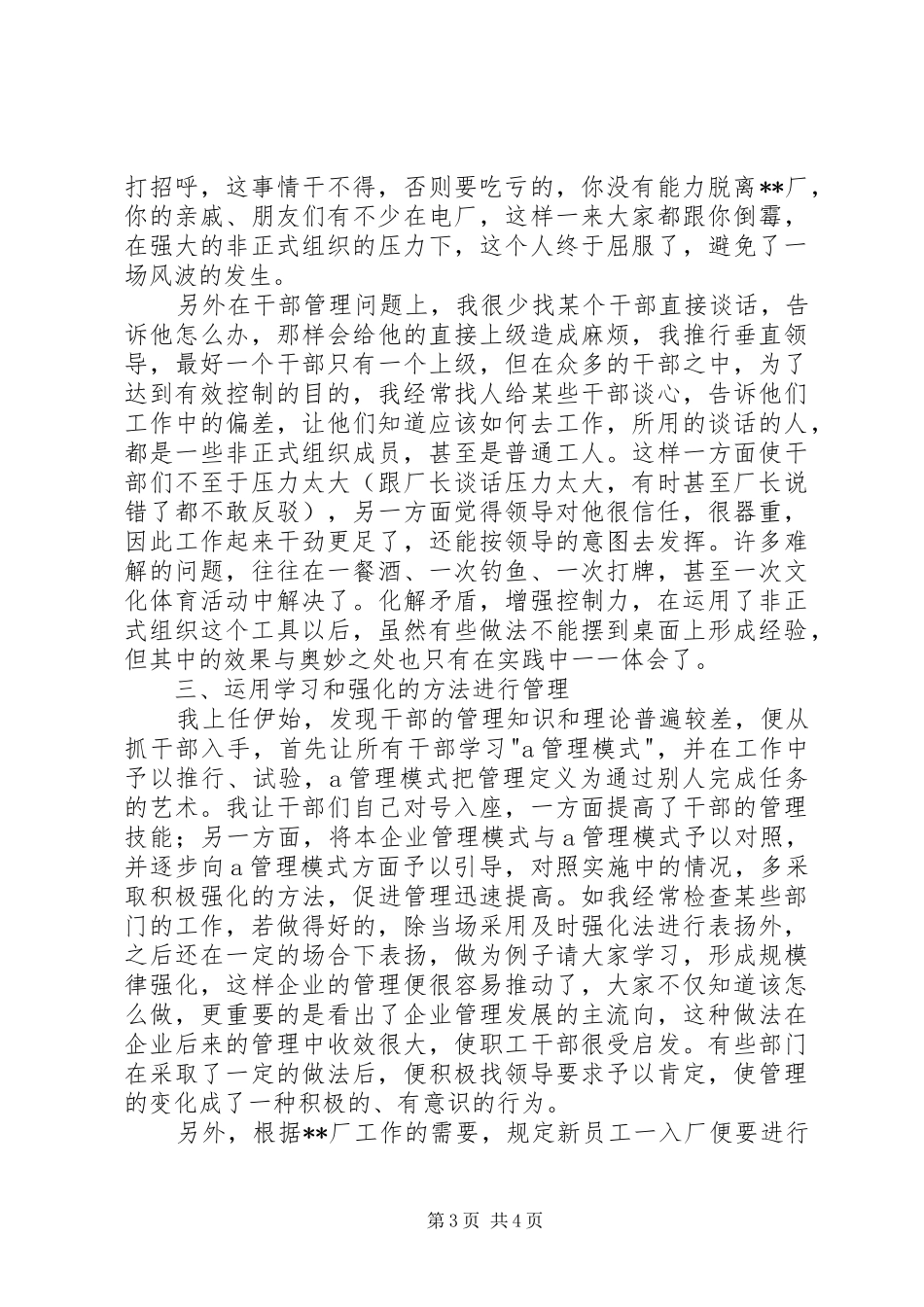 打招呼，这事情干不得，否则要吃亏的，你没有能力脱离**厂，你的亲戚、朋友们有不少在电厂，这样一来大家都跟你倒霉，在强大的非正式组织的压力下，这个人终于屈服了，避免了一场风波的发生。

另外在干部管理问题上，我很少找某个干部直接谈话，告诉他怎么办，那样会给他的直接上级造成麻烦，我推行垂直领导，最好一个干部只有一个上级，但在众多的干部之中，为了达到有效控制的目的，我经常找人给某些干部谈心，告诉他们工作中的偏差，让他们知道应该如何去工作，所用的谈话的人，都是一些非正式组织成员，甚至是普通工人。这样一方面使干部们不至于压力太大（跟厂长谈话压力太大，有时甚至厂长说错了都不敢反驳），另一方面觉得领导对他很信任，很器重，因此工作起来干劲更足了，还能按领导的意图去发挥。许多难解的问题，往往在一餐酒、一次钓鱼、一次打牌，甚至一次文化体育活动中解决了。化解矛盾，增强控制力，在运用了非正式组织这个工具以后，虽然有些做法不能摆到桌面上形成经验，但其中的效果与奥妙之处也只有在实践中一一体会了。

三、运用学习和强化的方法进行管理

我上任伊始，发现干部的管理知识和理论普遍较差，便从抓干部入手，首先让所有干部学习"a管理模式"，并在工作中予以推行、试验，a管理模式把管理定义为通过别人完成任务的艺术。我让干部们自己对号入座，一方面提高了干部的管理技能；另一方面，将本企业管理模式与a管理模式予以对照，并逐步向a管理模式方面予以引导，对照实施中的情况，多采取积极强化的方法，促进管理迅速提高。如我经常检查某些部门的工作，若做得好的，除当场采用及时强化法进行表扬外，之后还在一定的场合下表扬，做为例子请大家学习，形成规模律强化，这样企业的管理便很容易推动了，大家不仅知道该怎么做，更重要的是看出了企业管理发展的主流向，这种做法在企业后来的管理中收效很大，使职工干部很受启发。有些部门在采取了一定的做法后，便积极找领导要求予以肯定，使管理的变化成了一种积极的、有意识的行为。

另外，根据**厂工作的需要，规定新员工一入厂便要进行

第3页 共4页